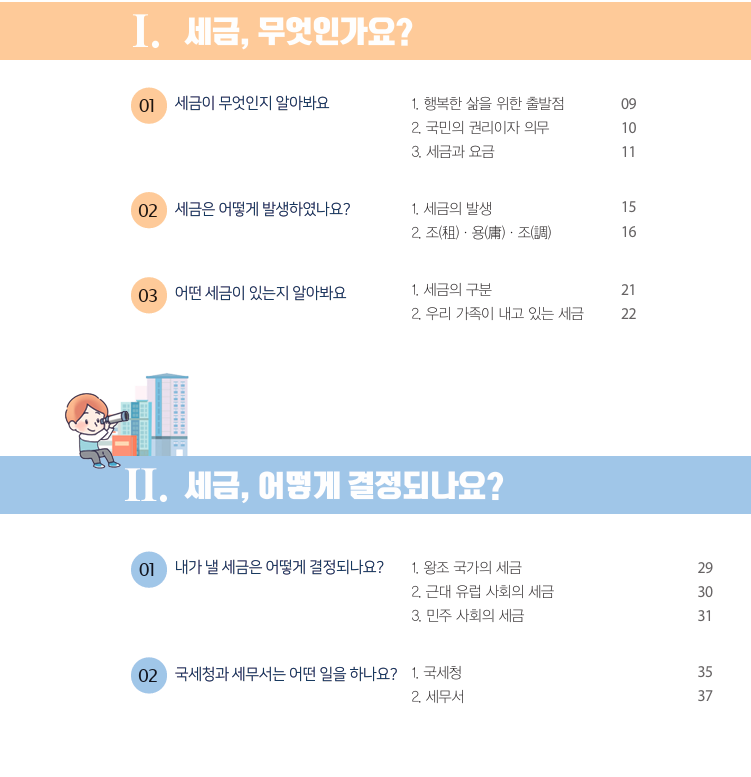 I. 세금, 무엇인가요?

01 세금이 무엇인지 알아봐요
1. 행복한 삶을 위한 출발점 09
2. 국민의 권리이자 의무 10
3. 세금과 요금 11

02 세금은 어떻게 발생하였나요?
1. 세금의 발생 15
2. 조(租) · 용(庸) · 조(調) 16

03 어떤 세금이 있는지 알아봐요
1. 세금의 구분 21
2. 우리 가족이 내고 있는 세금 22

II. 세금, 어떻게 결정되나요?

01 내가 낼 세금은 어떻게 결정되나요?
1. 왕조 국가의 세금 29
2. 근대 유럽 사회의 세금 30
3. 민주 사회의 세금 31

02 국세청과 세무서는 어떤 일을 하나요?
1. 국세청 35
2. 세무서 37